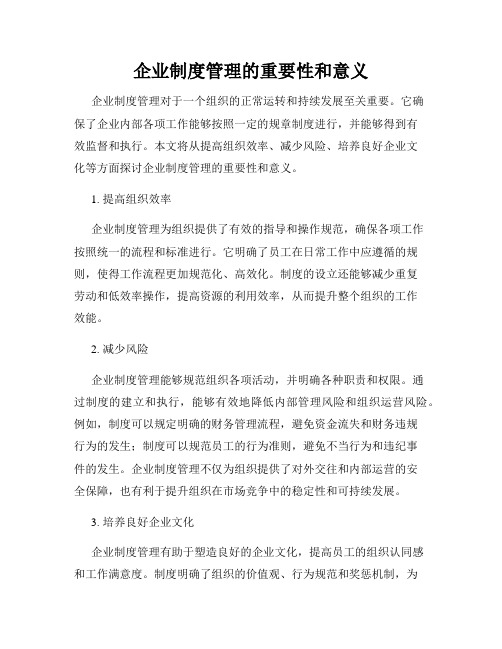 企业制度管理的重要性和意义

企业制度管理对于一个组织的正常运转和持续发展至关重要。它确保了企业内部各项工作能够按照一定的规章制度进行，并能够得到有效监督和执行。本文将从提高组织效率、减少风险、培养良好企业文化等方面探讨企业制度管理的重要性和意义。

1. 提高组织效率

企业制度管理为组织提供了有效的指导和操作规范，确保各项工作按照统一的流程和标准进行。它明确了员工在日常工作中应遵循的规则，使得工作流程更加规范化、高效化。制度的设立还能够减少重复劳动和低效率操作，提高资源的利用效率，从而提升整个组织的工作效能。

2. 减少风险

企业制度管理能够规范组织各项活动，并明确各种职责和权限。通过制度的建立和执行，能够有效地降低内部管理风险和组织运营风险。例如，制度可以规定明确的财务管理流程，避免资金流失和财务违规行为的发生；制度可以规范员工的行为准则，避免不当行为和违纪事件的发生。企业制度管理不仅为组织提供了对外交往和内部运营的安全保障，也有利于提升组织在市场竞争中的稳定性和可持续发展。

3. 培养良好企业文化

企业制度管理有助于塑造良好的企业文化，提高员工的组织认同感和工作满意度。制度明确了组织的价值观、行为规范和奖惩机制，为